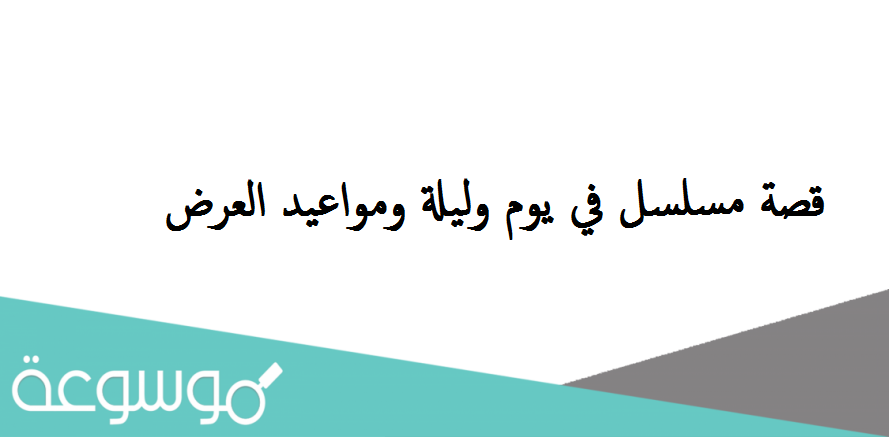 قصة مسلسل في يوم وليلة ومواعيد العرض

موسوعة